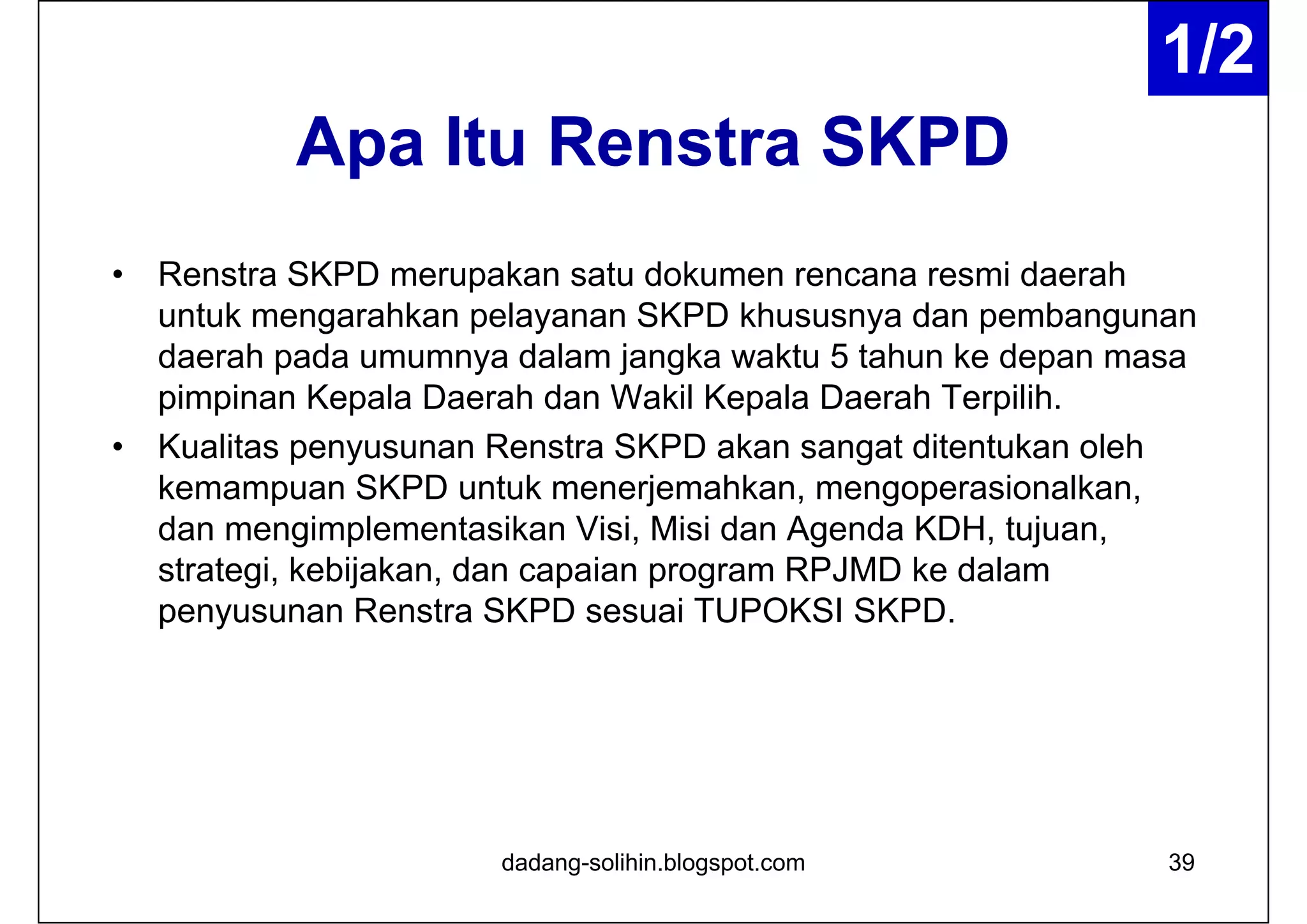 1/2

Apa Itu Renstra SKPD

• Renstra SKPD merupakan satu dokumen rencana resmi daerah untuk mengarahkan pelayanan SKPD khususnya dan pembangunan daerah pada umumnya dalam jangka waktu 5 tahun ke depan masa pimpinan Kepala Daerah dan Wakil Kepala Daerah Terpilih.
• Kualitas penyusunan Renstra SKPD akan sangat ditentukan oleh kemampuan SKPD untuk menerjemahkan, mengoperasionalkan, dan mengimplementasikan Visi, Misi dan Agenda KDH, tujuan, strategi, kebijakan, dan capaian program RPJMD ke dalam penyusunan Renstra SKPD sesuai TUPOKSI SKPD.

dadang-solihin.blogspot.com

39